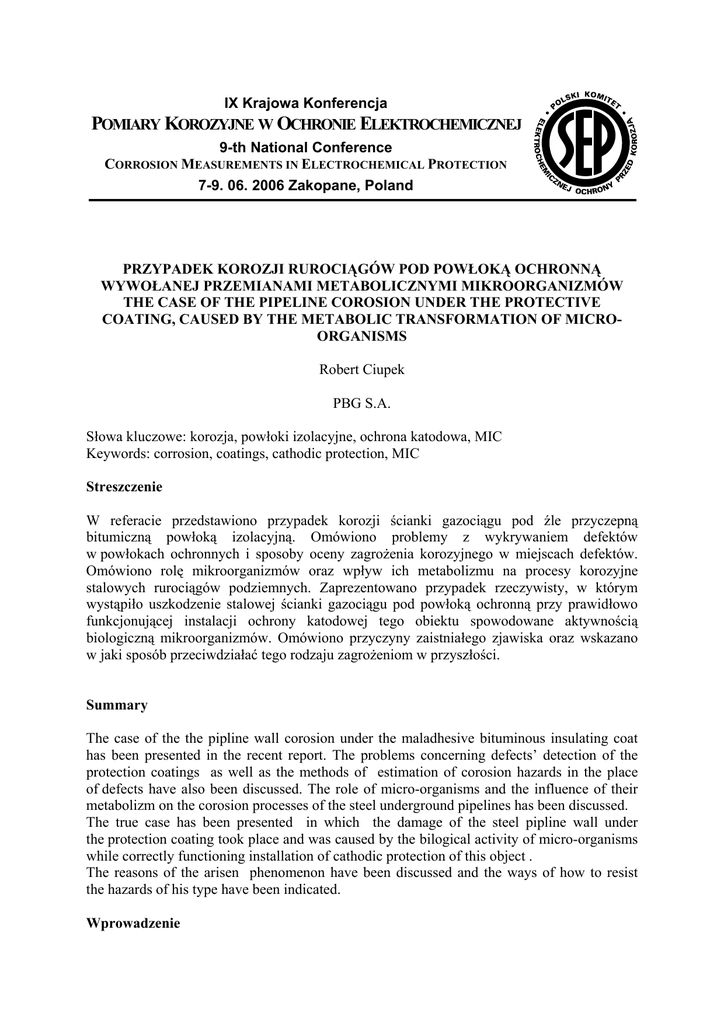 IX Krajowa Konferencja
POMIARY KOROZYJNE W OCHRONIE ELEKTROCHEMICZNEJ
9-th National Conference
CORROSION MEASUREMENTS IN ELECTROCHEMICAL PROTECTION
7-9. 06. 2006 Zakopane, Poland

POLSKI KOMITET ELEKTROCHEMICZNEJ OCHRONY PRZED KOROZJĄ
SEP

PRZYPADEK KOROZJI RUROCIĄGÓW POD POWŁOKĄ OCHRONNĄ WYWOŁANEJ PRZEMIANAMI METABOLICZNYMI MIKROORGANIZMÓW
THE CASE OF THE PIPELINE COROSION UNDER THE PROTECTIVE COATING, CAUSED BY THE METABOLIC TRANSFORMATION OF MICRO-ORGANISMS

Robert Ciupek

PBG S.A.

Słowa kluczowe: korozja, powłoki izolacyjne, ochrona katodowa, MIC
Keywords: corrosion, coatings, cathodic protection, MIC

Streszczenie

W referacie przedstawiono przypadek korozji ścianki gazociągu pod źle przyczepną bitumiczną powłoką izolacyjną. Omówiono problemy z wykrywaniem defektów w powłokach ochronnych i sposoby oceny zagrożenia korozyjnego w miejscach defektów. Omówiono rolę mikroorganizmów oraz wpływ ich metabolizmu na procesy korozyjne stalowych rurociągów podziemnych. Zaprezentowano przypadek rzeczywisty, w którym wystąpiło uszkodzenie stalowej ścianki gazociągu pod powłoką ochronną przy prawidłowo funkcjonującej instalacji ochrony katodowej tego obiektu spowodowane aktywnością biologiczną mikroorganizmów. Omówiono przyczyny zaistniałego zjawiska oraz wskazano w jaki sposób przeciwdziałać tego rodzaju zagrożeniom w przyszłości.

Summary

The case of the the pipline wall corosion under the maladhesive bituminous insulating coat has been presented in the recent report. The problems concerning defects' detection of the protection coatings as well as the methods of estimation of corosion hazards in the place of defects have also been discussed. The role of micro-organisms and the influence of their metabolizm on the corosion processes of the steel underground pipelines has been discussed.
The true case has been presented in which the damage of the steel pipline wall under the protection coating took place and was caused by the bilogical activity of micro-organisms while correctly functioning installation of cathodic protection of this object .
The reasons of the arisen phenomenon have been discussed and the ways of how to resist the hazards of his type have been indicated.

Wprowadzenie